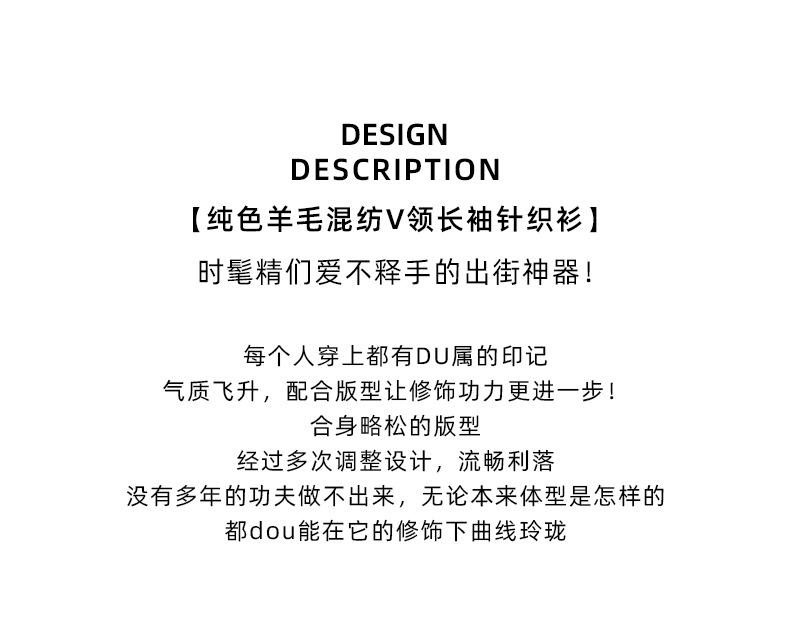 DESIGN
DESCRIPTION

【纯色羊毛混纺V领长袖针织衫】

时髦精们爱不释手的出街神器!

每个人穿上都有DU属的印记
气质飞升，配合版型让修饰功力更进一步!
合身略松的版型
经过多次调整设计，流畅利落
没有多年的功夫做不出来，无论本来体型是怎样的
都dou能在它的修饰下曲线玲珑